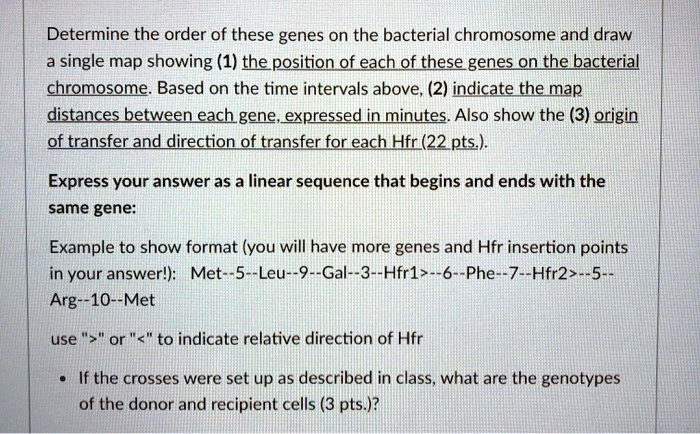 Determine the order of these genes on the bacterial chromosome and draw a single map showing (1) the position of each of these genes on the bacterial chromosome. Based on the time intervals above, (2) indicate the map distances between each gene, expressed in minutes. Also show the (3) origin of transfer and direction of transfer for each Hfr (22 pts.).

Express your answer as a linear sequence that begins and ends with the same gene:

Example to show format (you will have more genes and Hfr insertion points in your answer!): Met--5--Leu--9--Gal--3--Hfr1>--6--Phe--7--Hfr2>--5--Arg--10--Met

use ">" or "<" to indicate relative direction of Hfr

• If the crosses were set up as described in class, what are the genotypes of the donor and recipient cells (3 pts.)?